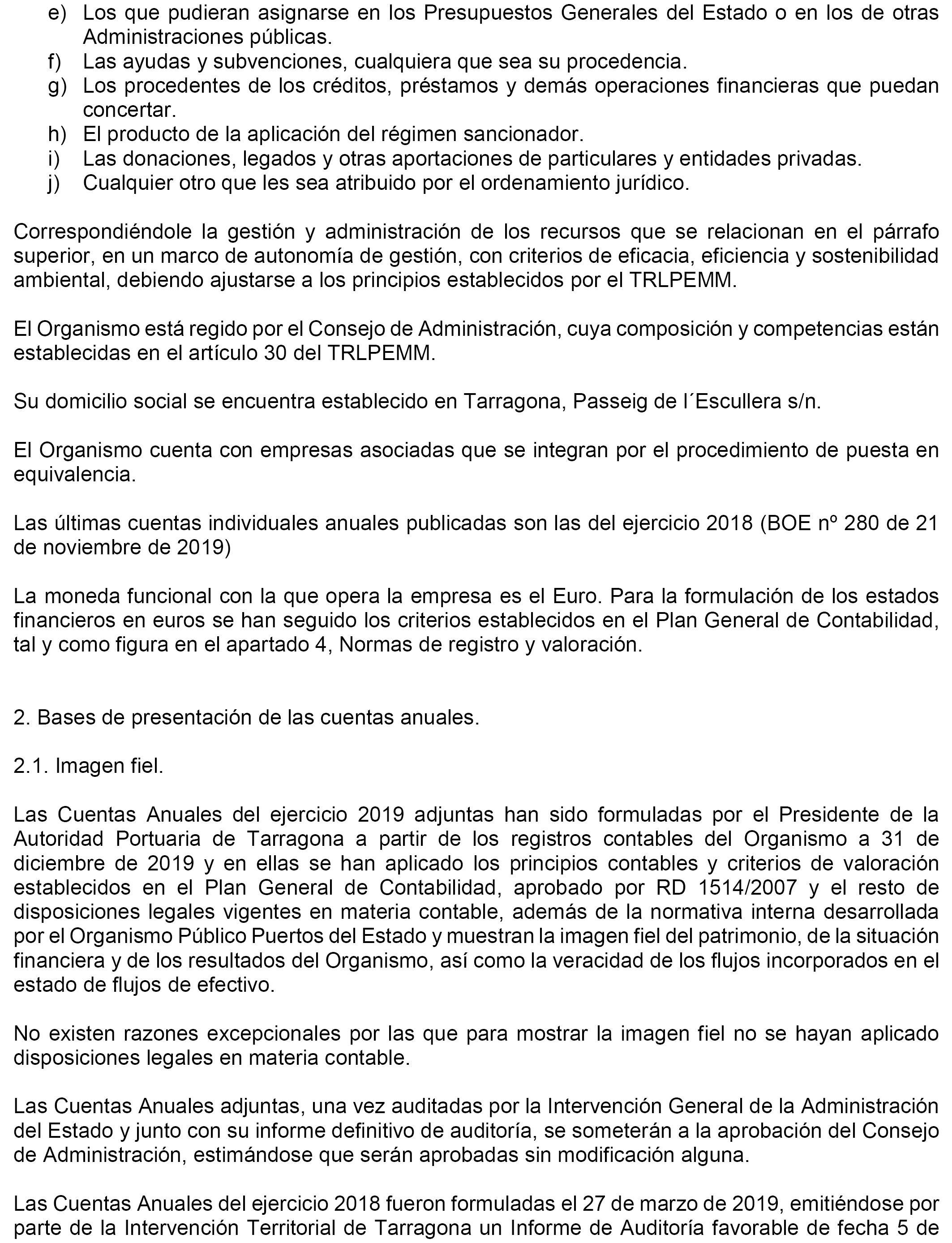 e) Los que pudieran asignarse en los Presupuestos Generales del Estado o en los de otras Administraciones públicas.
f) Las ayudas y subvenciones, cualquiera que sea su procedencia.
g) Los procedentes de los créditos, préstamos y demás operaciones financieras que puedan concertar.
h) El producto de la aplicación del régimen sancionador.
i) Las donaciones, legados y otras aportaciones de particulares y entidades privadas.
j) Cualquier otro que les sea atribuido por el ordenamiento jurídico.

Correspondiéndole la gestión y administración de los recursos que se relacionan en el párrafo superior, en un marco de autonomía de gestión, con criterios de eficacia, eficiencia y sostenibilidad ambiental, debiendo ajustarse a los principios establecidos por el TRLPEMM.

El Organismo está regido por el Consejo de Administración, cuya composición y competencias están establecidas en el artículo 30 del TRLPEMM.

Su domicilio social se encuentra establecido en Tarragona, Passeig de l´Escullera s/n.

El Organismo cuenta con empresas asociadas que se integran por el procedimiento de puesta en equivalencia.

Las últimas cuentas individuales anuales publicadas son las del ejercicio 2018 (BOE nº 280 de 21 de noviembre de 2019)

La moneda funcional con la que opera la empresa es el Euro. Para la formulación de los estados financieros en euros se han seguido los criterios establecidos en el Plan General de Contabilidad, tal y como figura en el apartado 4, Normas de registro y valoración.

2. Bases de presentación de las cuentas anuales.

2.1. Imagen fiel.

Las Cuentas Anuales del ejercicio 2019 adjuntas han sido formuladas por el Presidente de la Autoridad Portuaria de Tarragona a partir de los registros contables del Organismo a 31 de diciembre de 2019 y en ellas se han aplicado los principios contables y criterios de valoración establecidos en el Plan General de Contabilidad, aprobado por RD 1514/2007 y el resto de disposiciones legales vigentes en materia contable, además de la normativa interna desarrollada por el Organismo Público Puertos del Estado y muestran la imagen fiel del patrimonio, de la situación financiera y de los resultados del Organismo, así como la veracidad de los flujos incorporados en el estado de flujos de efectivo.

No existen razones excepcionales por las que para mostrar la imagen fiel no se hayan aplicado disposiciones legales en materia contable.

Las Cuentas Anuales adjuntas, una vez auditadas por la Intervención General de la Administración del Estado y junto con su informe definitivo de auditoría, se someterán a la aprobación del Consejo de Administración, estimándose que serán aprobadas sin modificación alguna.

Las Cuentas Anuales del ejercicio 2018 fueron formuladas el 27 de marzo de 2019, emitiéndose por parte de la Intervención Territorial de Tarragona un Informe de Auditoría favorable de fecha 5 de